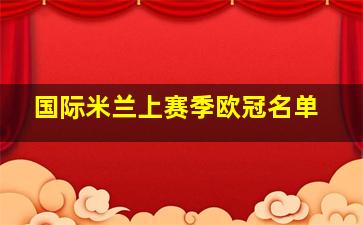 国际米兰上赛季欧冠名单